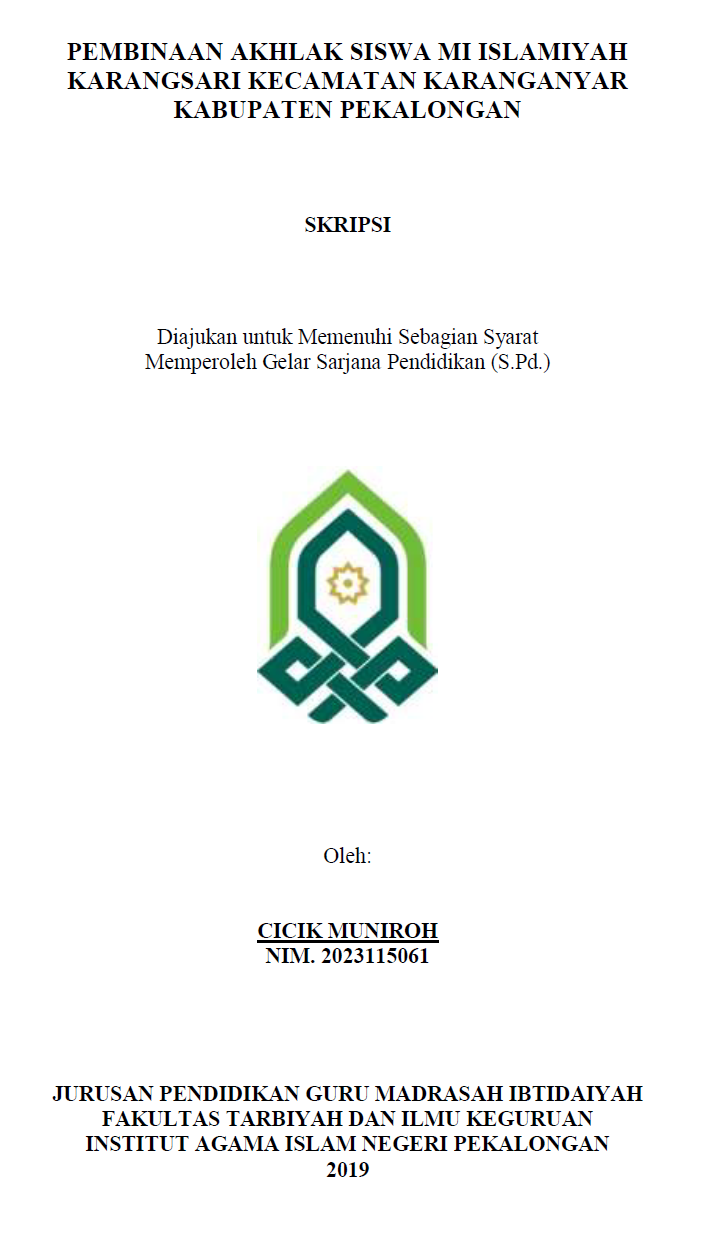 PEMBINAAN AKHLAK SISWA MI ISLAMIYAH KARANGSARI KECAMATAN KARANGANYAR KABUPATEN PEKALONGAN

SKRIPSI

Diajukan untuk Memenuhi Sebagian Syarat
Memperoleh Gelar Sarjana Pendidikan (S.Pd.)

Oleh:

CICIK MUNIROH
NIM. 2023115061

JURUSAN PENDIDIKAN GURU MADRASAH IBTIDAIYAH
FAKULTAS TARBIYAH DAN ILMU KEGURUAN
INSTITUT AGAMA ISLAM NEGERI PEKALONGAN
2019